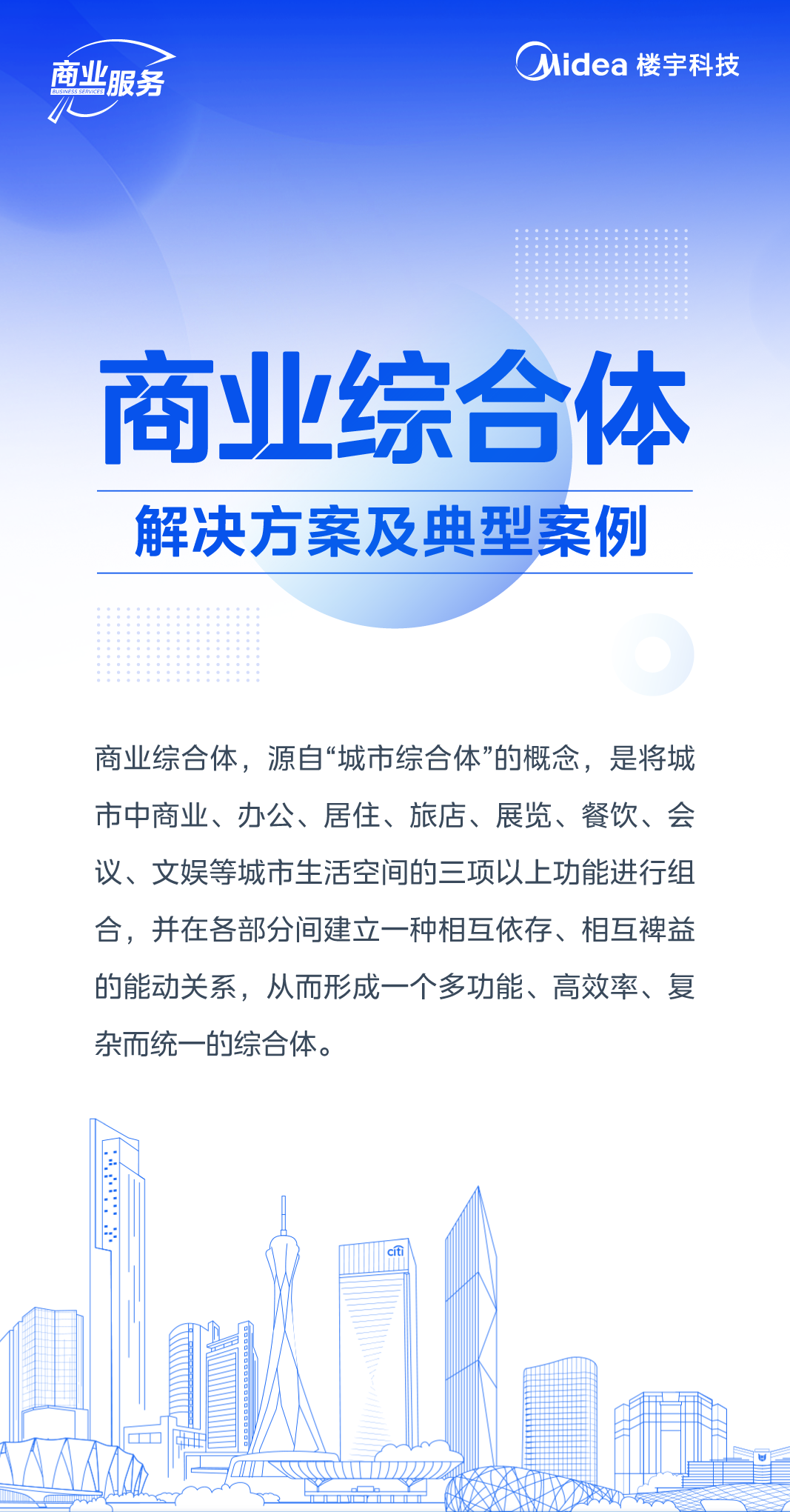 商业服务
BUSINESS SERVICES

Midea 楼宇科技

商业综合体

解决方案及典型案例

商业综合体，源自“城市综合体”的概念，是将城市中商业、办公、居住、旅店、展览、餐饮、会议、文娱等城市生活空间的三项以上功能进行组合，并在各部分间建立一种相互依存、相互裨益的能动关系，从而形成一个多功能、高效率、复杂而统一的综合体。

citi